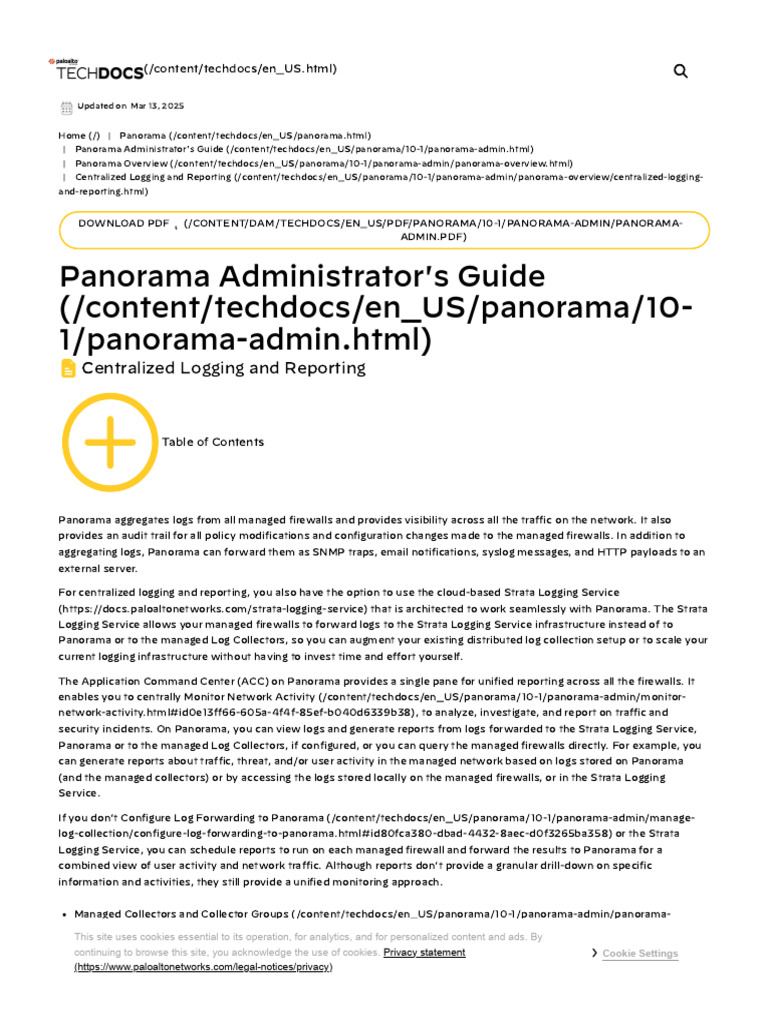 paloalto TECHDOCS(/content/techdocs/en_US.html)

Updated on Mar 13, 2025

Home (/) | Panorama (/content/techdocs/en_US/panorama.html) | Panorama Administrator's Guide (/content/techdocs/en_US/panorama/10-1/panorama-admin.html) | Panorama Overview (/content/techdocs/en_US/panorama/10-1/panorama-admin/panorama-overview.html) | Centralized Logging and Reporting (/content/techdocs/en_US/panorama/10-1/panorama-admin/panorama-overview/centralized-logging-and-reporting.html)

DOWNLOAD PDF (/CONTENT/DAM/TECHDOCS/EN_US/PDF/PANORAMA/10-1/PANORAMA-ADMIN/PANORAMA-ADMIN.PDF)

Panorama Administrator's Guide (/content/techdocs/en_US/panorama/10-1/panorama-admin.html)

Centralized Logging and Reporting

Table of Contents

Panorama aggregates logs from all managed firewalls and provides visibility across all the traffic on the network. It also provides an audit trail for all policy modifications and configuration changes made to the managed firewalls. In addition to aggregating logs, Panorama can forward them as SNMP traps, email notifications, syslog messages, and HTTP payloads to an external server.

For centralized logging and reporting, you also have the option to use the cloud-based Strata Logging Service (https://docs.paloaltonetworks.com/strata-logging-service) that is architected to work seamlessly with Panorama. The Strata Logging Service allows your managed firewalls to forward logs to the Strata Logging Service infrastructure instead of to Panorama or to the managed Log Collectors, so you can augment your existing distributed log collection setup or to scale your current logging infrastructure without having to invest time and effort yourself.

The Application Command Center (ACC) on Panorama provides a single pane for unified reporting across all the firewalls. It enables you to centrally Monitor Network Activity (/content/techdocs/en_US/panorama/10-1/panorama-admin/monitor-network-activity.html#id0e13ff66-605a-4f4f-85ef-b040d6339b38), to analyze, investigate, and report on traffic and security incidents. On Panorama, you can view logs and generate reports from logs forwarded to the Strata Logging Service, Panorama or to the managed Log Collectors, if configured, or you can query the managed firewalls directly. For example, you can generate reports about traffic, threat, and/or user activity in the managed network based on logs stored on Panorama (and the managed collectors) or by accessing the logs stored locally on the managed firewalls, or in the Strata Logging Service.

If you don't Configure Log Forwarding to Panorama (/content/techdocs/en_US/panorama/10-1/panorama-admin/manage-log-collection/configure-log-forwarding-to-panorama.html#id80fca380-dbad-4432-8aec-d0f3265ba358) or the Strata Logging Service, you can schedule reports to run on each managed firewall and forward the results to Panorama for a combined view of user activity and network traffic. Although reports don't provide a granular drill-down on specific information and activities, they still provide a unified monitoring approach.

• Managed Collectors and Collector Groups (/content/techdocs/en_US/panorama/10-1/panorama-admin/panorama-

This site uses cookies essential to its operation, for analytics, and for personalized content and ads. By continuing to browse this site, you acknowledge the use of cookies. Privacy statement (https://www.paloaltonetworks.com/legal-notices/privacy)

Cookie Settings